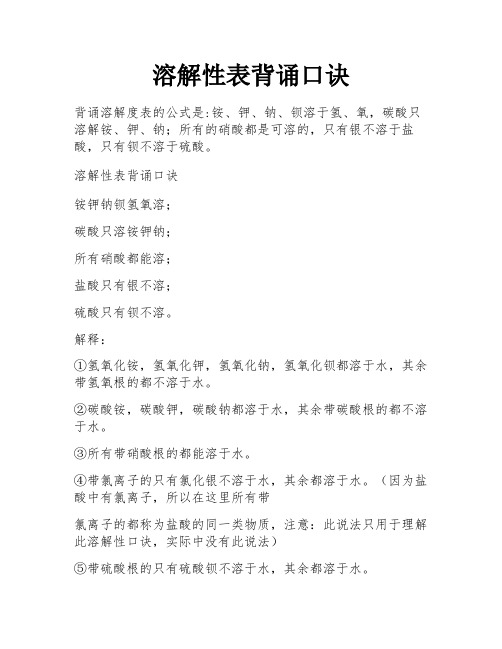 溶解性表背诵口诀

背诵溶解度表的公式是:铵、钾、钠、钡溶于氢、氧，碳酸只溶解铵、钾、钠；所有的硝酸都是可溶的，只有银不溶于盐酸，只有钡不溶于硫酸。

溶解性表背诵口诀

铵钾钠钡氢氧溶；

碳酸只溶铵钾钠；

所有硝酸都能溶；

盐酸只有银不溶；

硫酸只有钡不溶。

解释：

①氢氧化铵，氢氧化钾，氢氧化钠，氢氧化钡都溶于水，其余带氢氧根的都不溶于水。

②碳酸铵，碳酸钾，碳酸钠都溶于水，其余带碳酸根的都不溶于水。

③所有带硝酸根的都能溶于水。

④带氯离子的只有氯化银不溶于水，其余都溶于水。（因为盐酸中有氯离子，所以在这里所有带

氯离子的都称为盐酸的同一类物质，注意：此说法只用于理解此溶解性口诀，实际中没有此说法）

⑤带硫酸根的只有硫酸钡不溶于水，其余都溶于水。